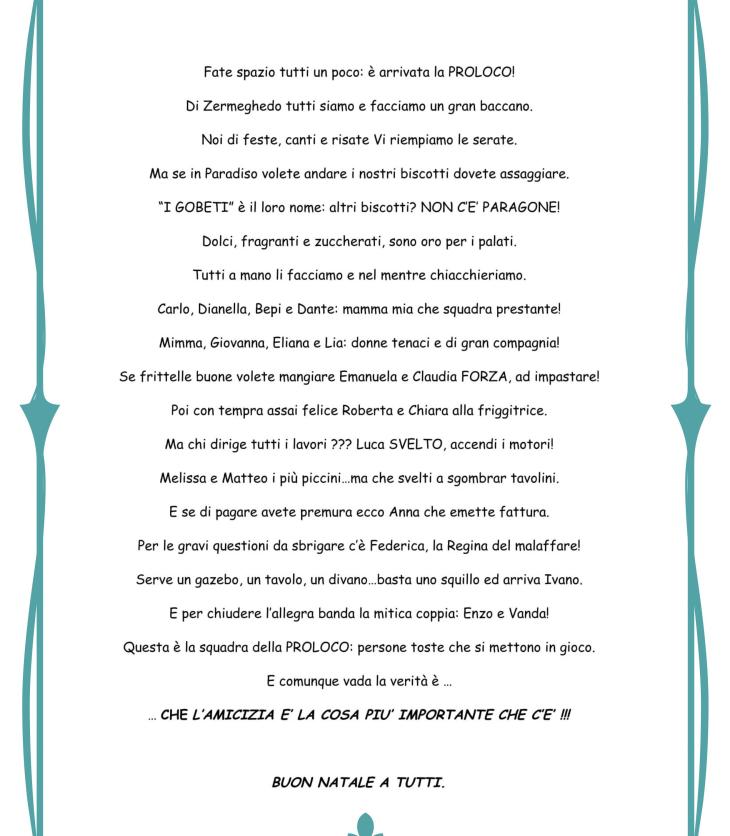 Fate spazio tutti un poco: è arrivata la PROLOCO!

Di Zermeghedo tutti siamo e facciamo un gran baccano.

Noi di feste, canti e risate Vi riempiamo le serate.

Ma se in Paradiso volete andare i nostri biscotti dovete assaggiare.

"I GOBETI" è il loro nome: altri biscotti? NON C'E' PARAGONE!

Dolci, fragranti e zuccherati, sono oro per i palati.

Tutti a mano li facciamo e nel mentre chiacchieriamo.

Carlo, Dianella, Bepi e Dante: mamma mia che squadra prestante!

Mimma, Giovanna, Eliana e Lia: donne tenaci e di gran compagnia!

Se frittelle buone volete mangiare Emanuela e Claudia FORZA, ad impastare!

Poi con tempra assai felice Roberta e Chiara alla friggitrice.

Ma chi dirige tutti i lavori ??? Luca SVELTO, accendi i motori!

Melissa e Matteo i più piccini...ma che svelti a sgombrar tavolini.

E se di pagare avete premura ecco Anna che emette fattura.

Per le gravi questioni da sbrigare c'è Federica, la Regina del malaffare!

Serve un gazebo, un tavolo, un divano...basta uno squillo ed arriva Ivano.

E per chiudere l'allegra banda la mitica coppia: Enzo e Vanda!

Questa è la squadra della PROLOCO: persone toste che si mettono in gioco.

E comunque vada la verità è ...

... CHE L'AMICIZIA E' LA COSA PIU' IMPORTANTE CHE C'E' !!!

BUON NATALE A TUTTI.